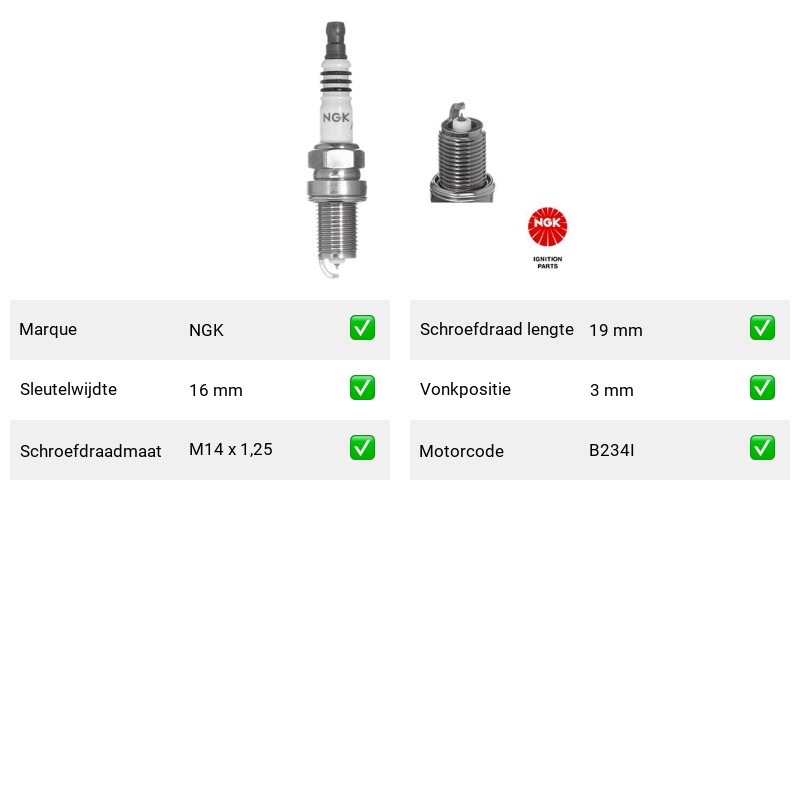 NGK

NGK
IGNITION PARTS

| Marque | NGK | ✅ |
|---|---|---|
| Sleutelwijdte | 16 mm | ✅ |
| Schroefdraadmaat | M14 x 1,25 | ✅ |

| Schroefdraad lengte | 19 mm | ✅ |
|---|---|---|
| Vonkpositie | 3 mm | ✅ |
| Motorcode | B234I | ✅ |